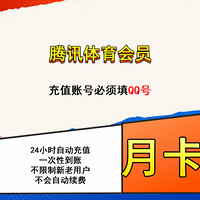 腾讯体育会员

充值账号必须填QQ号

24小时自动充值
一次性到账
不限制新老用户
不会自动续费

月卡